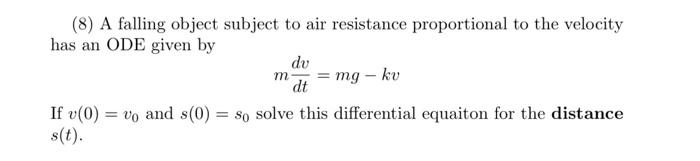 (8) A falling object subject to air resistance proportional to the velocity has an ODE given by

$$m\frac{dv}{dt} = mg - kv$$

If $v(0) = v_0$ and $s(0) = s_0$ solve this differential equaiton for the **distance** $s(t)$.